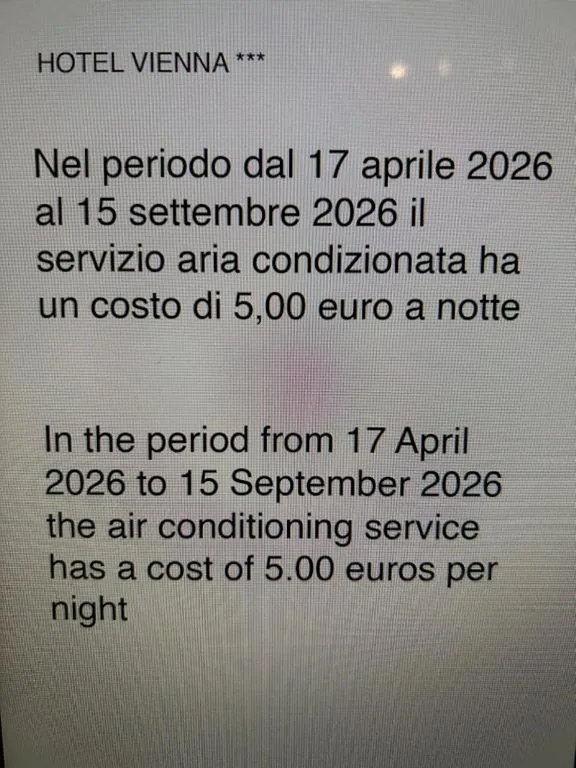 HOTEL VIENNA ***

Nel periodo dal 17 aprile 2026 al 15 settembre 2026 il servizio aria condizionata ha un costo di 5,00 euro a notte

In the period from 17 April 2026 to 15 September 2026 the air conditioning service has a cost of 5.00 euros per night